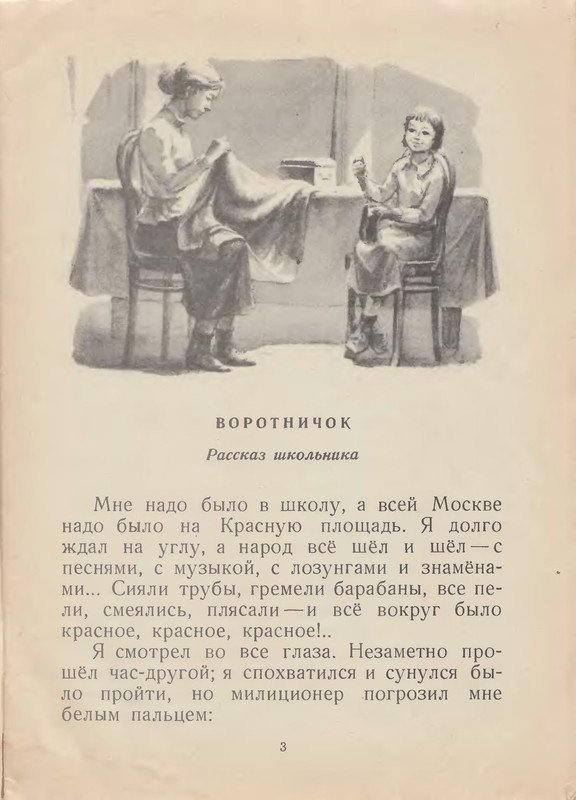 ВОРОТНИЧОК

Рассказ школьника

Мне надо было в школу, а всей Москве надо было на Красную площадь. Я долго ждал на углу, а народ всё шёл и шёл — с песнями, с музыкой, с лозунгами и знамёнами... Сияли трубы, гремели барабаны, все пели, смеялись, плясали — и всё вокруг было красное, красное, красное!..

Я смотрел во все глаза. Незаметно прошёл час-другой; я спохватился и сунулся было пройти, но милиционер погрозил мне белым пальцем:

3